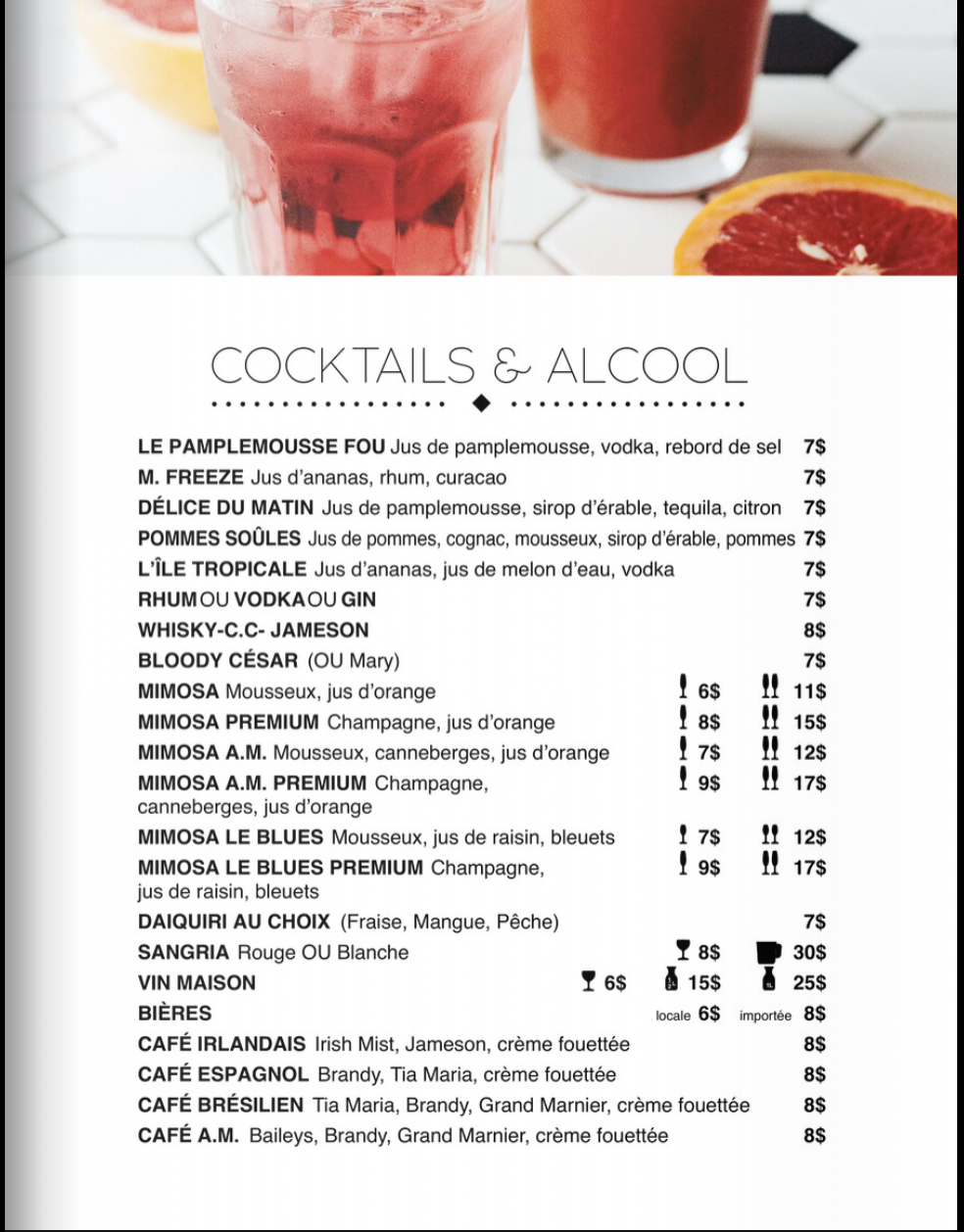 COCKTAILS & ALCOOL

LE PAMPLEMOUSSE FOU Jus de pamplemousse, vodka, rebord de sel 7$

M. FREEZE Jus d'ananas, rhum, curacao 7$

DÉLICE DU MATIN Jus de pamplemousse, sirop d'érable, tequila, citron 7$

POMMES SOÛLES Jus de pommes, cognac, mousseux, sirop d'érable, pommes 7$

L'ÎLE TROPICALE Jus d'ananas, jus de melon d'eau, vodka 7$

RHUM OU VODKA OU GIN 7$

WHISKY-C.C- JAMESON 8$

BLOODY CÉSAR (OU Mary) 7$

MIMOSA Mousseux, jus d'orange 6$ 11$

MIMOSA PREMIUM Champagne, jus d'orange 8$ 15$

MIMOSA A.M. Mousseux, canneberges, jus d'orange 7$ 12$

MIMOSA A.M. PREMIUM Champagne, canneberges, jus d'orange 9$ 17$

MIMOSA LE BLUES Mousseux, jus de raisin, bleuets 7$ 12$

MIMOSA LE BLUES PREMIUM Champagne, jus de raisin, bleuets 9$ 17$

DAIQUIRI AU CHOIX (Fraise, Mangue, Pêche) 7$

SANGRIA Rouge OU Blanche 8$ 30$

VIN MAISON 6$ 15$ 25$

BIÈRES locale 6$ importée 8$

CAFÉ IRLANDAIS Irish Mist, Jameson, crème fouettée 8$

CAFÉ ESPAGNOL Brandy, Tia Maria, crème fouettée 8$

CAFÉ BRÉSILIEN Tia Maria, Brandy, Grand Marnier, crème fouettée 8$

CAFÉ A.M. Baileys, Brandy, Grand Marnier, crème fouettée 8$